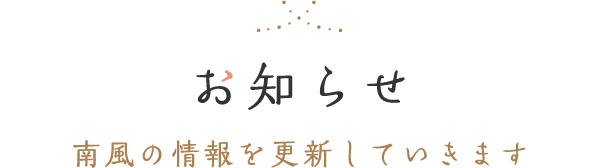 お知らせ

南風の情報を更新していきます